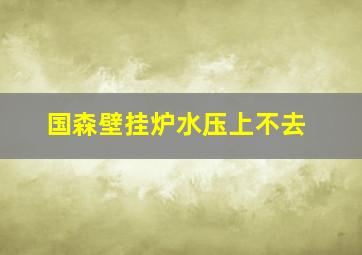 国森壁挂炉水压上不去